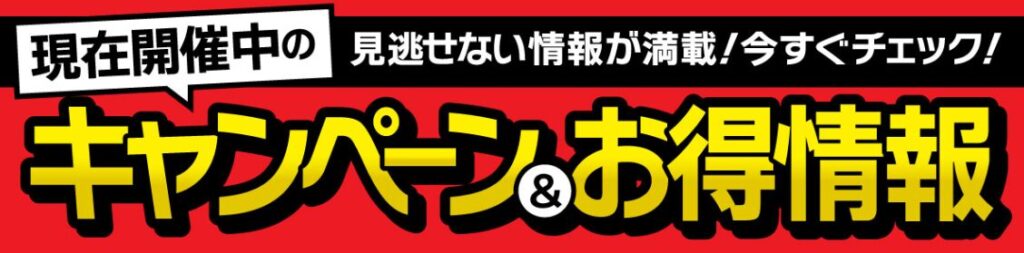 現在開催中の
見逃せない情報が満載！今すぐチェック！
キャンペーン&お得情報